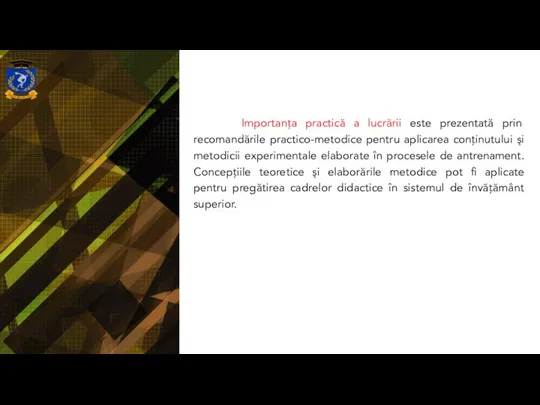 Importanța practică a lucrării este prezentată prin recomandările practico-metodice pentru aplicarea conținutului și metodicii experimentale elaborate în procesele de antrenament. Concepțiile teoretice și elaborările metodice pot fi aplicate pentru pregătirea cadrelor didactice în sistemul de învățământ superior.